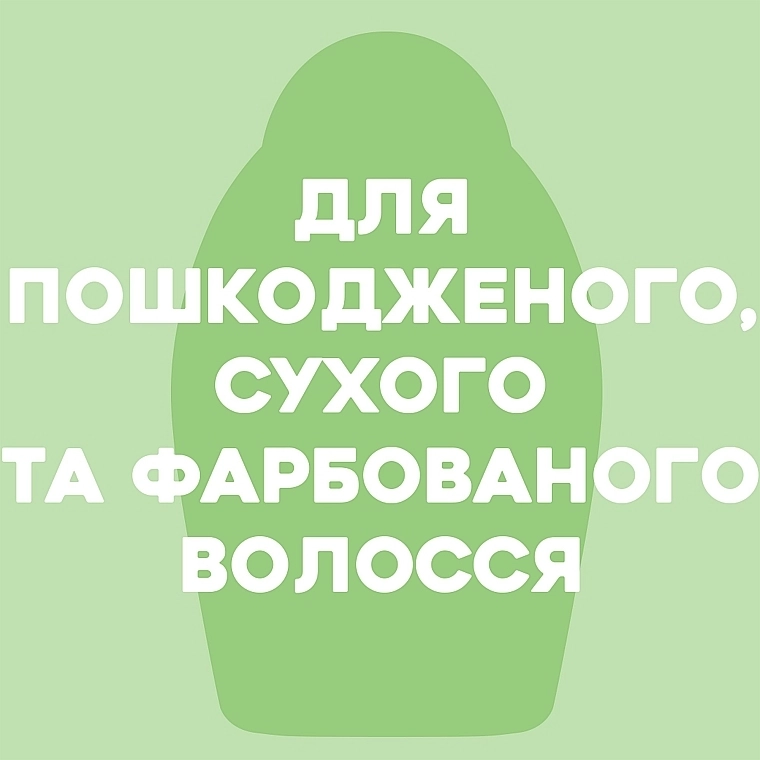 ДЛЯ ПОШКОДЖЕНОГО, СУХОГО ТА ФАРБОВАНОГО ВОЛОССЯ